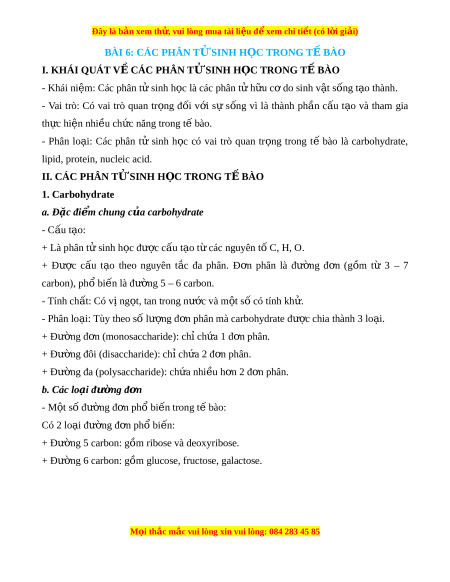 Đây là bản xem thử, vui lòng mua tài liệu để xem chi tiết (có lời giải)

BÀI 6: CÁC PHÂN TỬ SINH HỌC TRONG TẾ BÀO

I. KHÁI QUÁT VỀ CÁC PHÂN TỬ SINH HỌC TRONG TẾ BÀO

- Khái niệm: Các phân tử sinh học là các phân tử hữu cơ do sinh vật sống tạo thành.

- Vai trò: Có vai trò quan trọng đối với sự sống vì là thành phần cấu tạo và tham gia thực hiện nhiều chức năng trong tế bào.

- Phân loại: Các phân tử sinh học có vai trò quan trọng trong tế bào là carbohydrate, lipid, protein, nucleic acid.

II. CÁC PHÂN TỬ SINH HỌC TRONG TẾ BÀO

1. Carbohydrate

a. Đặc điểm chung của carbohydrate

- Cấu tạo:

+ Là phân tử sinh học được cấu tạo từ các nguyên tố C, H, O.

+ Được cấu tạo theo nguyên tắc đa phân. Đơn phân là đường đơn (gồm từ 3 – 7 carbon), phổ biến là đường 5 – 6 carbon.

- Tính chất: Có vị ngọt, tan trong nước và một số có tính khử.

- Phân loại: Tùy theo số lượng đơn phân mà carbohydrate được chia thành 3 loại.

+ Đường đơn (monosaccharide): chỉ chứa 1 đơn phân.

+ Đường đôi (disaccharide): chỉ chứa 2 đơn phân.

+ Đường đa (polysaccharide): chứa nhiều hơn 2 đơn phân.

b. Các loại đường đơn

- Một số đường đơn phổ biến trong tế bào:

Có 2 loại đường đơn phổ biến:

+ Đường 5 carbon: gồm ribose và deoxyribose.

+ Đường 6 carbon: gồm glucose, fructose, galactose.

Mọi thắc mắc vui lòng xin vui lòng: 084 283 45 85